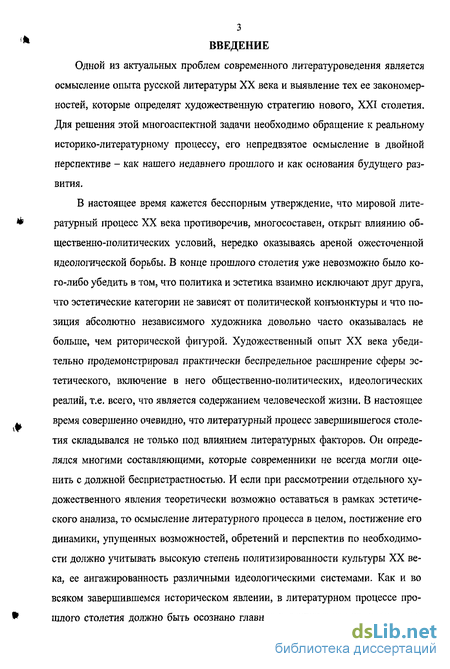 3

ВВЕДЕНИЕ

Одной из актуальных проблем современного литературоведения является осмысление опыта русской литературы XX века и выявление тех ее закономерностей, которые определят художественную стратегию нового, XXI столетия. Для решения этой многоаспектной задачи необходимо обращение к реальному историко-литературному процессу, его непредвзятое осмысление в двойной перспективе – как нашего недавнего прошлого и как основания будущего развития.

В настоящее время кажется бесспорным утверждение, что мировой литературный процесс XX века противоречив, многосоставен, открыт влиянию общественно-политических условий, нередко оказываясь ареной ожесточенной идеологической борьбы. В конце прошлого столетия уже невозможно было кого-либо убедить в том, что политика и эстетика взаимно исключают друг друга, что эстетические категории не зависят от политической конъюнктуры и что позиция абсолютно независимого художника довольно часто оказывалась не больше, чем риторической фигурой. Художественный опыт XX века убедительно продемонстрировал практически беспредельное расширение сферы эстетического, включение в него общественно-политических, идеологических реалий, т.е. всего, что является содержанием человеческой жизни. В настоящее время совершенно очевидно, что литературный процесс завершившегося столетия складывался не только под влиянием литературных факторов. Он определялся многими составляющими, которые современники не всегда могли оценить с должной беспристрастностью. И если при рассмотрении отдельного художественного явления теоретически возможно оставаться в рамках эстетического анализа, то осмысление литературного процесса в целом, постижение его динамики, упущенных возможностей, обретений и перспектив по необходимости должно учитывать высокую степень политизированности культуры XX века, ее ангажированность различными идеологическими системами. Как и во всяком завершившемся историческом явлении, в литературном процессе прошлого столетия должно быть осознано главн

dsLib.net
библиотека диссертаций